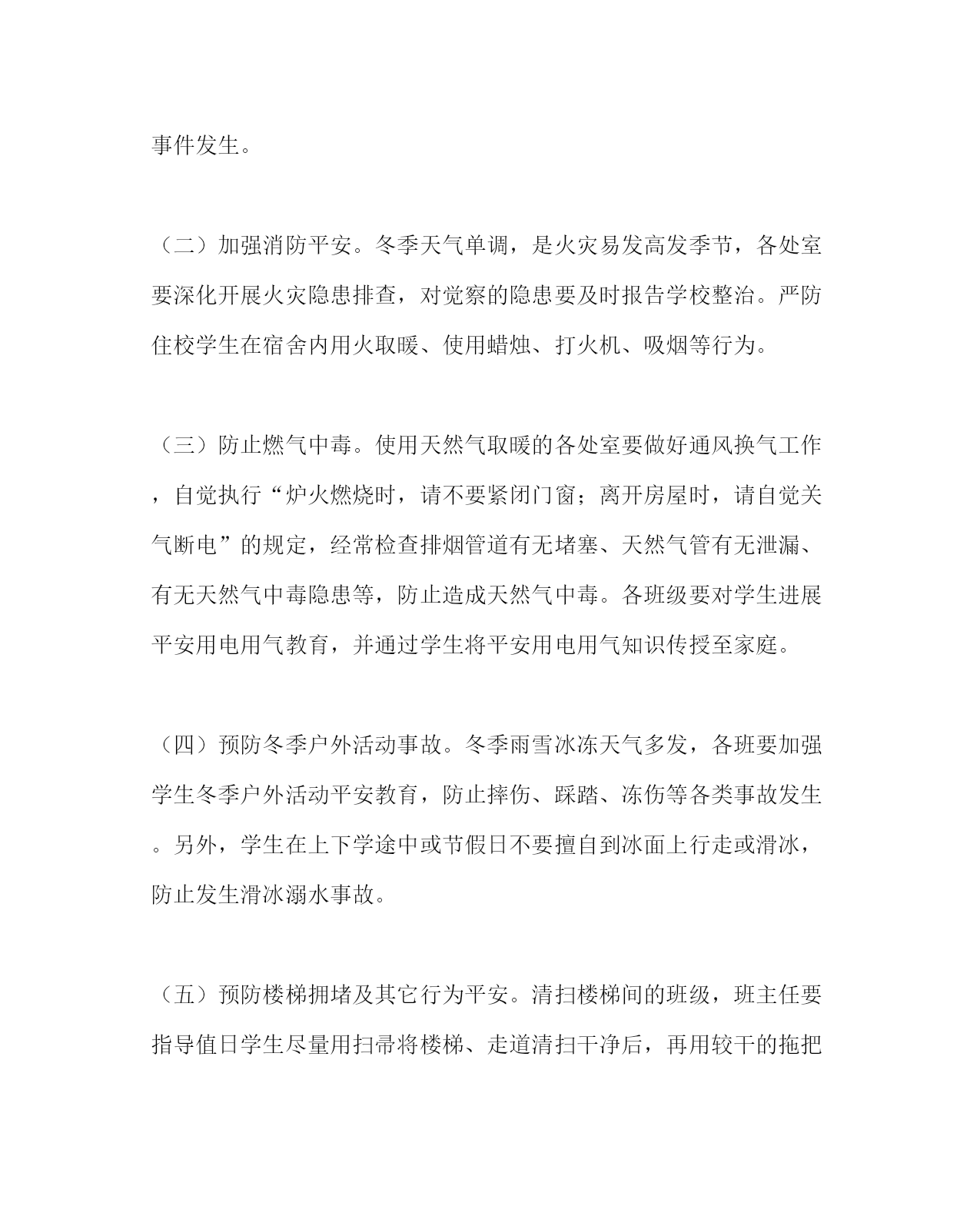 事件发生。

（二）加强消防平安。冬季天气单调，是火灾易发高发季节，各处室要深化开展火灾隐患排查，对觉察的隐患要及时报告学校整治。严防住校学生在宿舍内用火取暖、使用蜡烛、打火机、吸烟等行为。

（三）防止燃气中毒。使用天然气取暖的各处室要做好通风换气工作，自觉执行“炉火燃烧时，请不要紧闭门窗；离开房屋时，请自觉关气断电”的规定，经常检查排烟管道有无堵塞、天然气管有无泄漏、有无天然气中毒隐患等，防止造成天然气中毒。各班级要对学生进展平安用电用气教育，并通过学生将平安用电用气知识传授至家庭。

（四）预防冬季户外活动事故。冬季雨雪冰冻天气多发，各班要加强学生冬季户外活动平安教育，防止摔伤、踩踏、冻伤等各类事故发生。另外，学生在上下学途中或节假日不要擅自到冰面上行走或滑冰，防止发生滑冰溺水事故。

（五）预防楼梯拥堵及其它行为平安。清扫楼梯间的班级，班主任要指导值日学生尽量用扫帚将楼梯、走道清扫干净后，再用较干的拖把